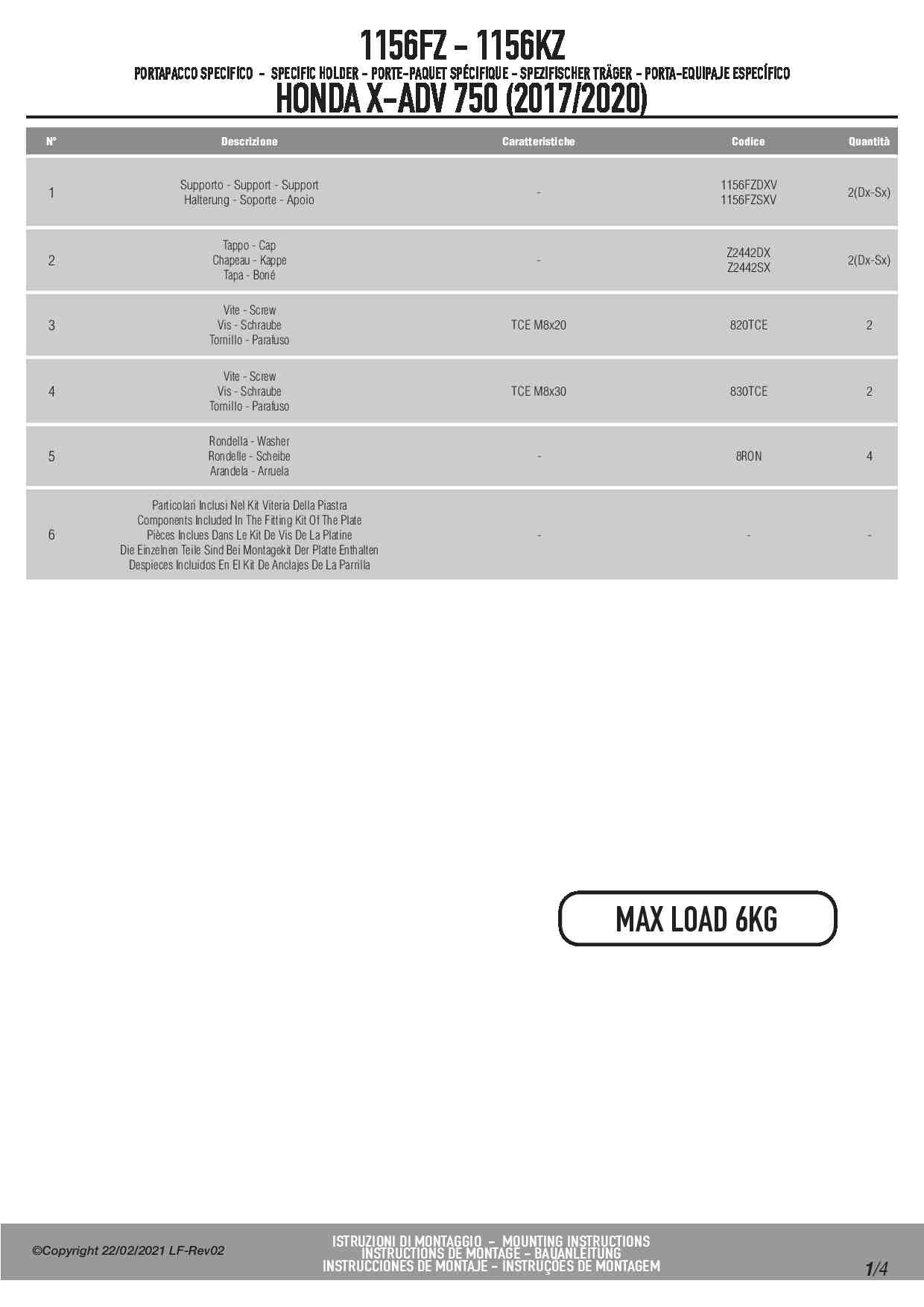 1156FZ - 1156KZ
PORTAPACCO SPECIFICO - SPECIFIC HOLDER - PORTE-PAQUET SPÉCIFIQUE - SPEZIFISCHER TRÄGER - PORTA-EQUIPAJE ESPECÍFICO
HONDA X-ADV 750 (2017/2020)

| N° | Descrizione | Caratteristiche | Codice | Quantità |
|---|---|---|---|---|
| 1 | Supporto - Support - Support Halterung - Soporte - Apoio | - | 1156FZDXV 1156FZSXV | 2(Dx-Sx) |
| 2 | Tappo - Cap Chapeau - Kappe Tapa - Boné | - | Z2442DX Z2442SX | 2(Dx-Sx) |
| 3 | Vite - Screw Vis - Schraube Tornillo - Parafuso | TCE M8x20 | 820TCE | 2 |
| 4 | Vite - Screw Vis - Schraube Tornillo - Parafuso | TCE M8x30 | 830TCE | 2 |
| 5 | Rondella - Washer Rondelle - Scheibe Arandela - Arruela | - | 8RON | 4 |
| 6 | Particolari Inclusi Nel Kit Viteria Della Piastra Components Included In The Fitting Kit Of The Plate Pièces Inclues Dans Le Kit De Vis De La Platine Die Einzelnen Teile Sind Bei Montagekit Der Platte Enthalten Despieces Incluidos En El Kit De Anclajes De La Parrilla | - | - | - |

MAX LOAD 6KG

©Copyright 22/02/2021 LF-Rev02

ISTRUZIONI DI MONTAGGIO - MOUNTING INSTRUCTIONS
INSTRUCTIONS DE MONTAGE - BAUANLEITUNG
INSTRUCCIONES DE MONTAJE - INSTRUÇÕES DE MONTAGEM

1/4